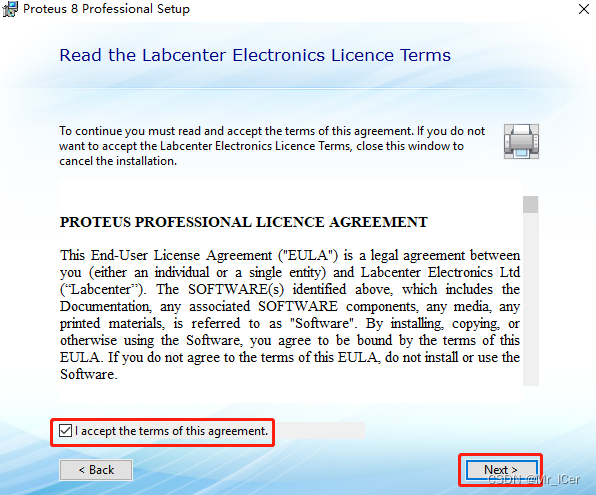 Proteus 8 Professional Setup

Read the Labcenter Electronics Licence Terms

To continue you must read and accept the terms of this agreement. If you do not want to accept the Labcenter Electronics Licence Terms, close this window to cancel the installation.

PROTEUS PROFESSIONAL LICENCE AGREEMENT

This End-User License Agreement ("EULA") is a legal agreement between you (either an individual or a single entity) and Labcenter Electronics Ltd (“Labcenter”). The SOFTWARE(s) identified above, which includes the Documentation, any associated SOFTWARE components, any media, any printed materials, is referred to as "Software". By installing, copying, or otherwise using the Software, you agree to be bound by the terms of this EULA. If you do not agree to the terms of this EULA, do not install or use the Software.

I accept the terms of this agreement.

< Back

Next >

CSDN @Mr_ICer